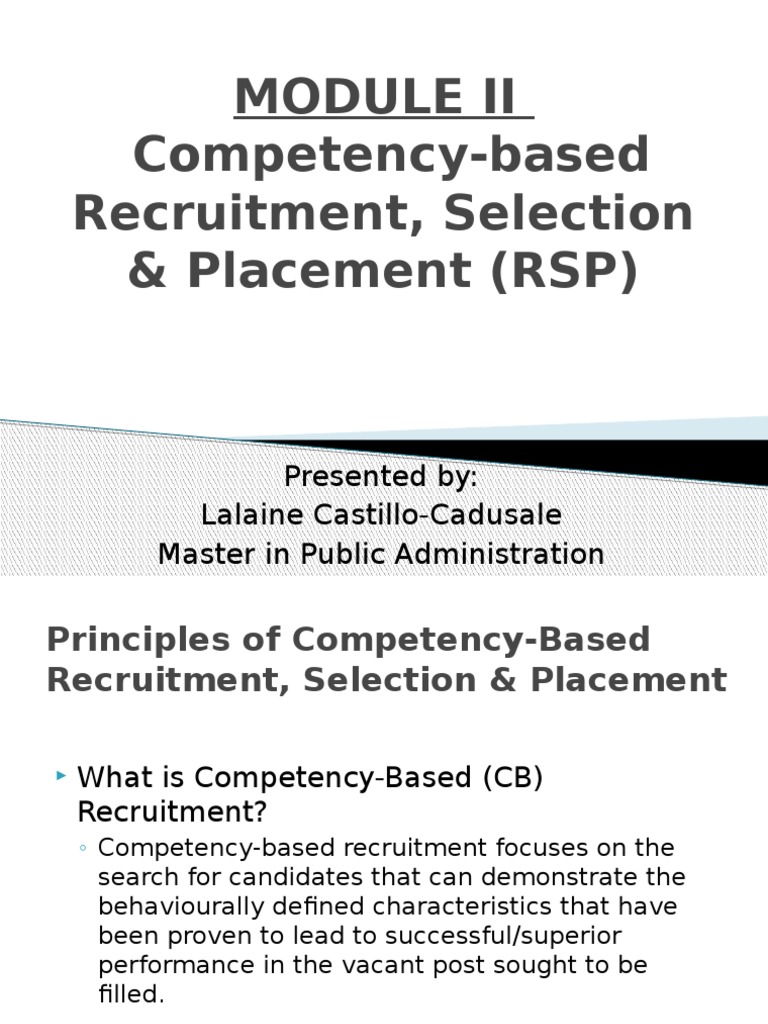 MODULE II
Competency-based Recruitment, Selection & Placement (RSP)

Presented by:
Lalaine Castillo-Cadusale
Master in Public Administration

Principles of Competency-Based Recruitment, Selection & Placement

▸ What is Competency-Based (CB) Recruitment?
◦ Competency-based recruitment focuses on the search for candidates that can demonstrate the behaviourally defined characteristics that have been proven to lead to successful/superior performance in the vacant post sought to be filled.